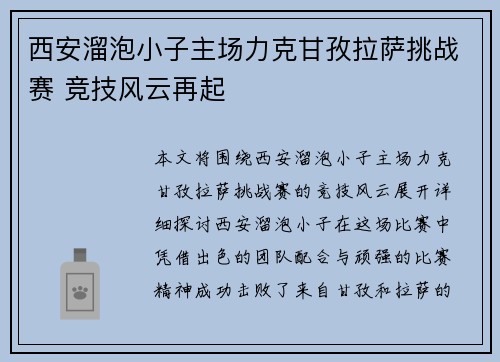 西安溜泡小子主场力克甘孜拉萨挑战赛 竞技风云再起

本文将围绕西安溜泡小子主场力克甘孜拉萨挑战赛的竞技风云展开详细探讨西安溜泡小子在这场比赛中凭借出色的团队配合与顽强的比赛精神成功击败了来自甘孜和拉萨的